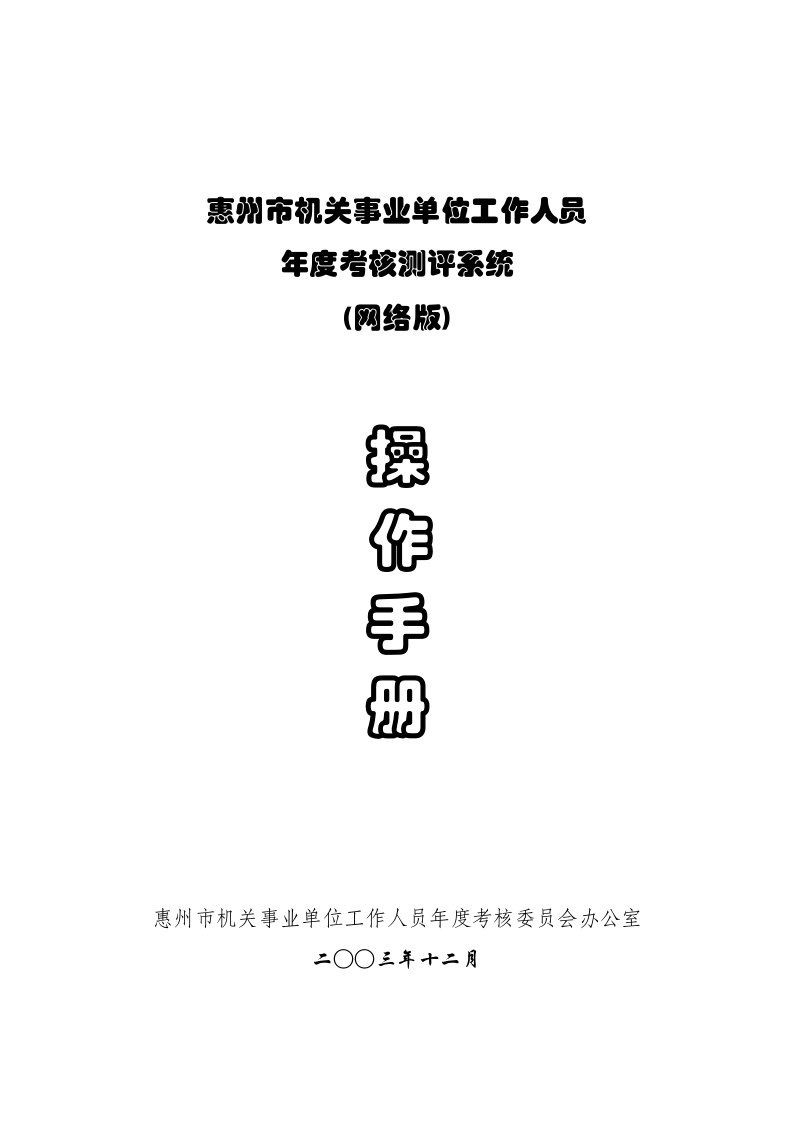 惠州市机关事业单位工作人员
年度考核测评系统
(网络版)

操
作
手
册

惠州市机关事业单位工作人员年度考核委员会办公室
二〇〇三年十二月